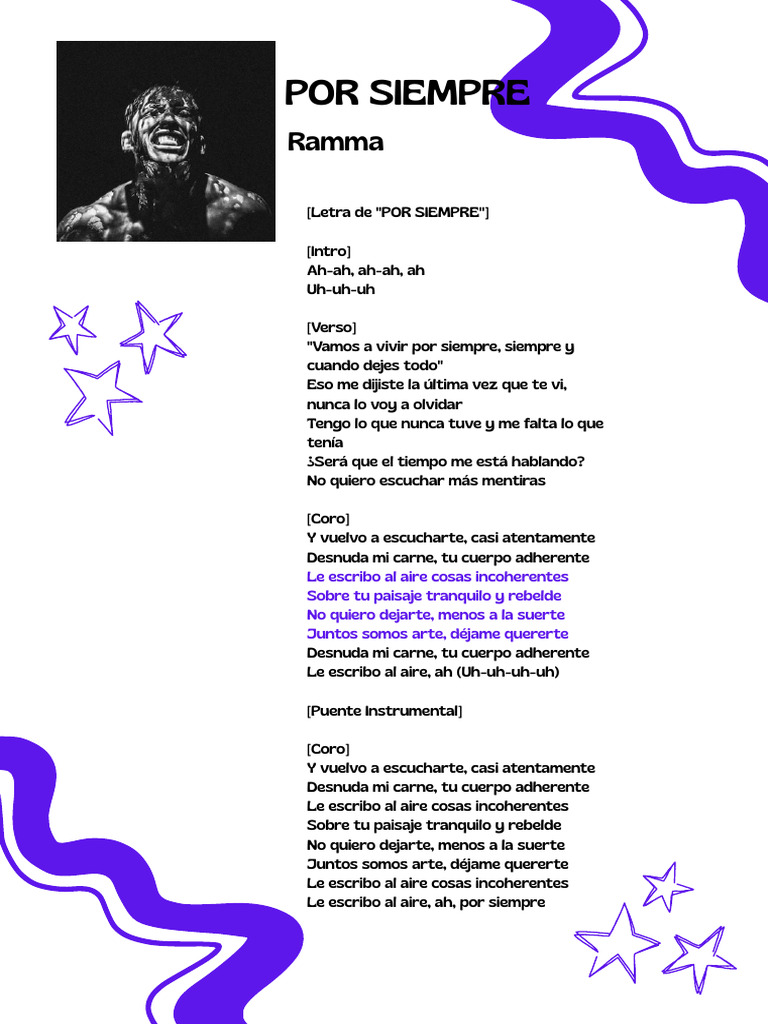 POR SIEMPRE

Ramma

[Letra de "POR SIEMPRE"]

[Intro]
Ah-ah, ah-ah, ah
Uh-uh-uh

[Verso]
"Vamos a vivir por siempre, siempre y cuando dejes todo"
Eso me dijiste la última vez que te vi, nunca lo voy a olvidar
Tengo lo que nunca tuve y me falta lo que tenía
¿Será que el tiempo me está hablando?
No quiero escuchar más mentiras

[Coro]
Y vuelvo a escucharte, casi atentamente
Desnuda mi carne, tu cuerpo adherente
Le escribo al aire cosas incoherentes
Sobre tu paisaje tranquilo y rebelde
No quiero dejarte, menos a la suerte
Juntos somos arte, déjame quererte
Desnuda mi carne, tu cuerpo adherente
Le escribo al aire, ah (Uh-uh-uh-uh)

[Puente Instrumental]

[Coro]
Y vuelvo a escucharte, casi atentamente
Desnuda mi carne, tu cuerpo adherente
Le escribo al aire cosas incoherentes
Sobre tu paisaje tranquilo y rebelde
No quiero dejarte, menos a la suerte
Juntos somos arte, déjame quererte
Le escribo al aire cosas incoherentes
Le escribo al aire, ah, por siempre